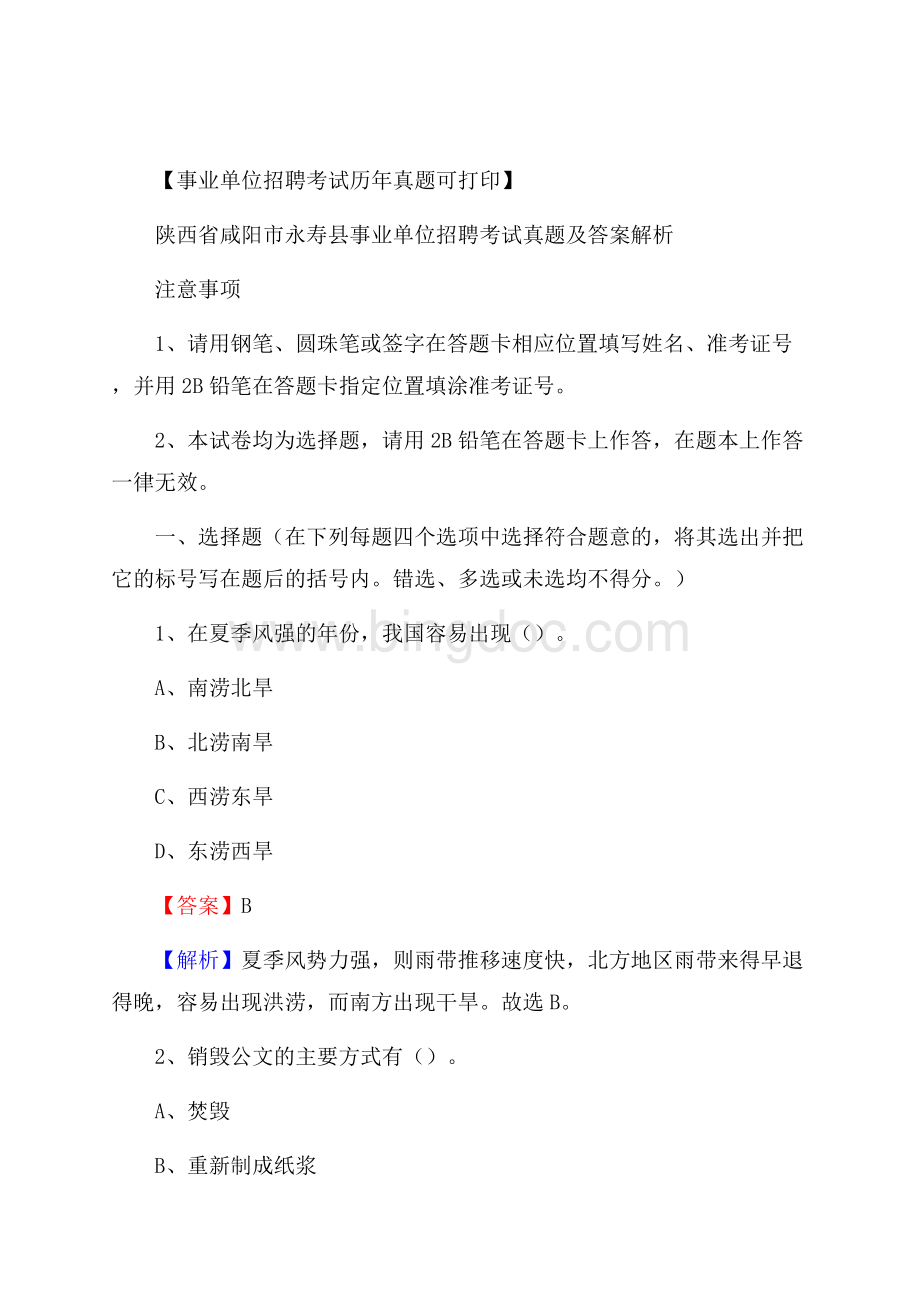 【事业单位招聘考试历年真题可打印】

陕西省咸阳市永寿县事业单位招聘考试真题及答案解析

注意事项

1、请用钢笔、圆珠笔或签字在答题卡相应位置填写姓名、准考证号，并用2B铅笔在答题卡指定位置填涂准考证号。

2、本试卷均为选择题，请用2B铅笔在答题卡上作答，在题本上作答一律无效。

一、选择题（在下列每题四个选项中选择符合题意的，将其选出并把它的标号写在题后的括号内。错选、多选或未选均不得分。）

1、在夏季风强的年份，我国容易出现（）。

A、南涝北旱

B、北涝南旱

C、西涝东旱

D、东涝西旱

【答案】B

【解析】夏季风势力强，则雨带推移速度快，北方地区雨带来得早退得晚，容易出现洪涝，而南方出现干旱。故选B。

2、销毁公文的主要方式有（）。

A、焚毁

B、重新制成纸浆

www.bingdoc.com